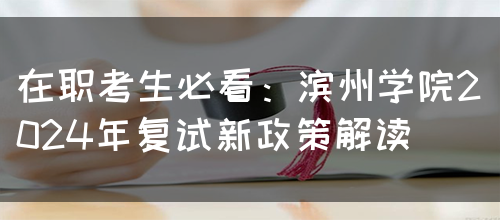 在职考生必看：滨州学院2024年复试新政策解读